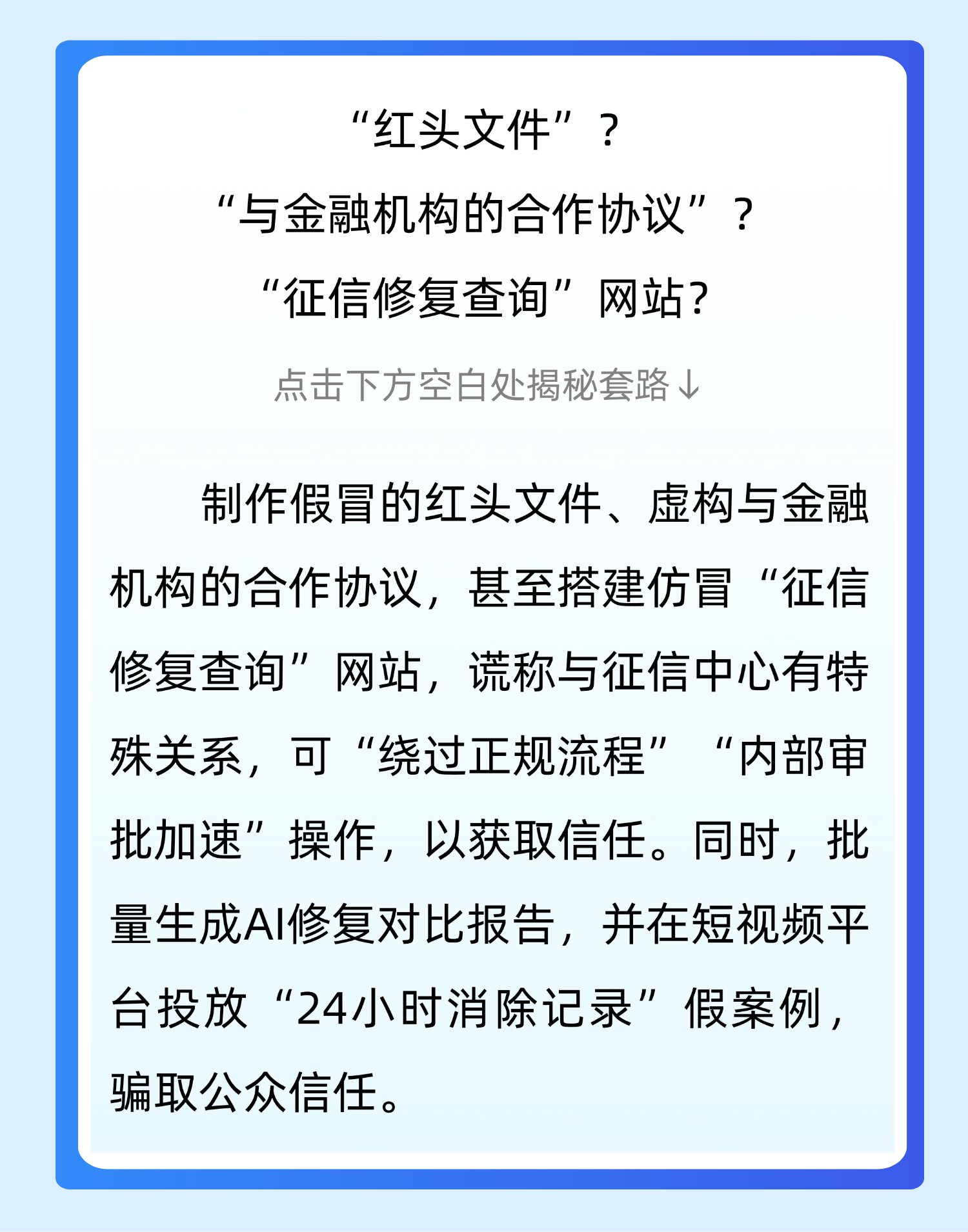 “红头文件”？
“与金融机构的合作协议”？
“征信修复查询”网站？

点击下方空白处揭秘套路↓

制作假冒的红头文件、虚构与金融机构的合作协议，甚至搭建仿冒“征信修复查询”网站，谎称与征信中心有特殊关系，可“绕过正规流程”“内部审批加速”操作，以获取信任。同时，批量生成AI修复对比报告，并在短视频平台投放“24小时消除记录”假案例，骗取公众信任。